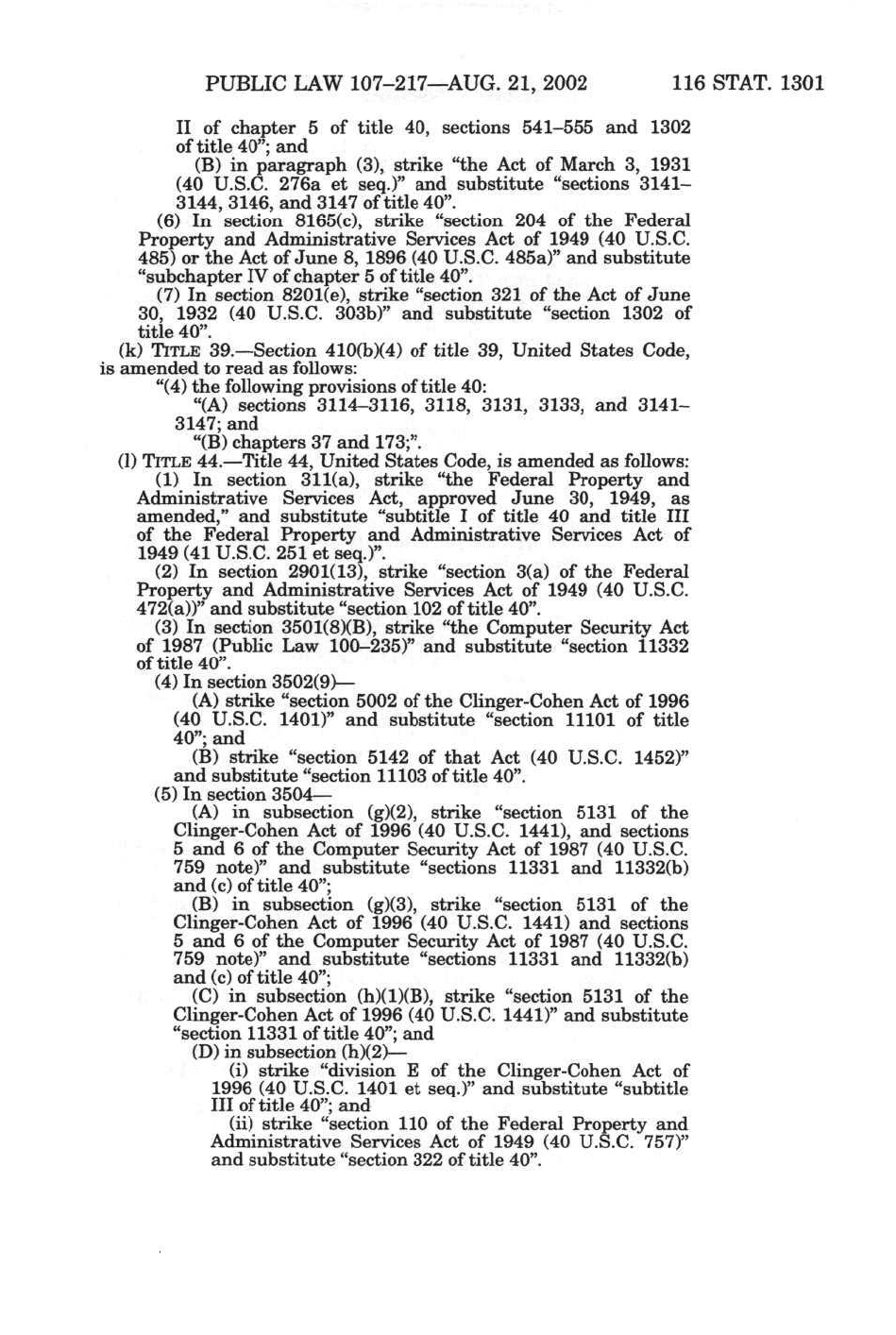 PUBLIC LAW 107–217—AUG. 21, 2002 116 STAT. 1301

II of chapter 5 of title 40, sections 541–555 and 1302 of title 40"; and

(B) in paragraph (3), strike "the Act of March 3, 1931 (40 U.S.C. 276a et seq.)" and substitute "sections 3141–3144, 3146, and 3147 of title 40".

(6) In section 8165(c), strike "section 204 of the Federal Property and Administrative Services Act of 1949 (40 U.S.C. 485) or the Act of June 8, 1896 (40 U.S.C. 485a)" and substitute "subchapter IV of chapter 5 of title 40".

(7) In section 8201(e), strike "section 321 of the Act of June 30, 1932 (40 U.S.C. 303b)" and substitute "section 1302 of title 40".

(k) TITLE 39.—Section 410(b)(4) of title 39, United States Code, is amended to read as follows:

"(4) the following provisions of title 40:

"(A) sections 3114–3116, 3118, 3131, 3133, and 3141–3147; and

"(B) chapters 37 and 173;".

(l) TITLE 44.—Title 44, United States Code, is amended as follows:

(1) In section 311(a), strike "the Federal Property and Administrative Services Act, approved June 30, 1949, as amended," and substitute "subtitle I of title 40 and title III of the Federal Property and Administrative Services Act of 1949 (41 U.S.C. 251 et seq.)".

(2) In section 2901(13), strike "section 3(a) of the Federal Property and Administrative Services Act of 1949 (40 U.S.C. 472(a))" and substitute "section 102 of title 40".

(3) In section 3501(8)(B), strike "the Computer Security Act of 1987 (Public Law 100–235)" and substitute "section 11332 of title 40".

(4) In section 3502(9)—

(A) strike "section 5002 of the Clinger-Cohen Act of 1996 (40 U.S.C. 1401)" and substitute "section 11101 of title 40"; and

(B) strike "section 5142 of that Act (40 U.S.C. 1452)" and substitute "section 11103 of title 40".

(5) In section 3504—

(A) in subsection (g)(2), strike "section 5131 of the Clinger-Cohen Act of 1996 (40 U.S.C. 1441), and sections 5 and 6 of the Computer Security Act of 1987 (40 U.S.C. 759 note)" and substitute "sections 11331 and 11332(b) and (c) of title 40";

(B) in subsection (g)(3), strike "section 5131 of the Clinger-Cohen Act of 1996 (40 U.S.C. 1441) and sections 5 and 6 of the Computer Security Act of 1987 (40 U.S.C. 759 note)" and substitute "sections 11331 and 11332(b) and (c) of title 40";

(C) in subsection (h)(1)(B), strike "section 5131 of the Clinger-Cohen Act of 1996 (40 U.S.C. 1441)" and substitute "section 11331 of title 40"; and

(D) in subsection (h)(2)—

(i) strike "division E of the Clinger-Cohen Act of 1996 (40 U.S.C. 1401 et seq.)" and substitute "subtitle III of title 40"; and

(ii) strike "section 110 of the Federal Property and Administrative Services Act of 1949 (40 U.S.C. 757)" and substitute "section 322 of title 40".